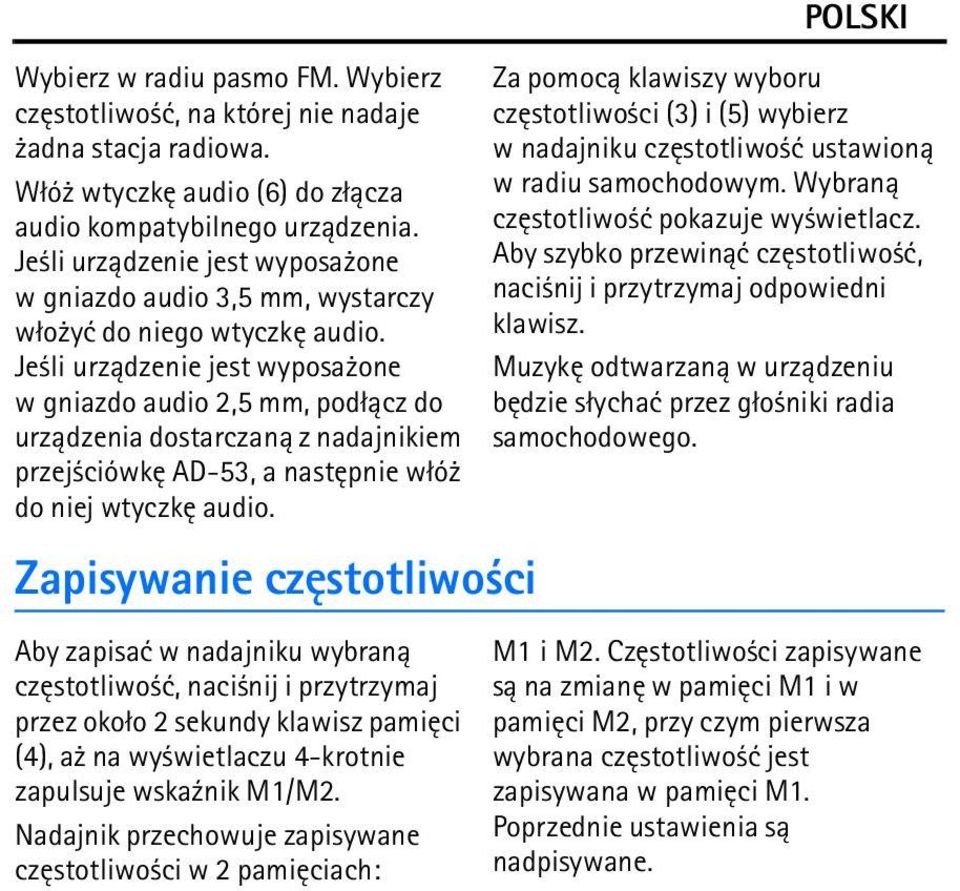 POLSKI

Wybierz w radiu pasmo FM. Wybierz częstotliwość, na której nie nadaje żadna stacja radiowa.

Włóż wtyczkę audio (6) do złącza audio kompatybilnego urządzenia. Jeśli urządzenie jest wyposażone w gniazdo audio 3,5 mm, wystarczy włożyć do niego wtyczkę audio. Jeśli urządzenie jest wyposażone w gniazdo audio 2,5 mm, podłącz do urządzenia dostarczaną z nadajnikiem przejściówkę AD-53, a następnie włóż do niej wtyczkę audio.

Za pomocą klawiszy wyboru częstotliwości (3) i (5) wybierz w nadajniku częstotliwość ustawioną w radiu samochodowym. Wybraną częstotliwość pokazuje wyświetlacz. Aby szybko przewinąć częstotliwość, naciśnij i przytrzymaj odpowiedni klawisz.

Muzykę odtwarzaną w urządzeniu będzie słychać przez głośniki radia samochodowego.

Zapisywanie częstotliwości

Aby zapisać w nadajniku wybraną częstotliwość, naciśnij i przytrzymaj przez około 2 sekundy klawisz pamięci (4), aż na wyświetlaczu 4-krotnie zapulsuje wskaźnik M1/M2.

Nadajnik przechowuje zapisywane częstotliwości w 2 pamięciach: M1 i M2. Częstotliwości zapisywane są na zmianę w pamięci M1 i w pamięci M2, przy czym pierwsza wybrana częstotliwość jest zapisywana w pamięci M1. Poprzednie ustawienia są nadpisywane.